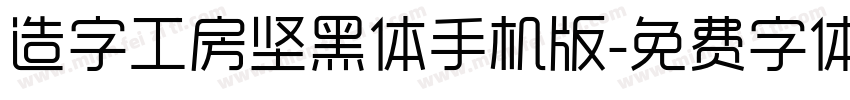 造字工房坚黑体手机版-免费字体